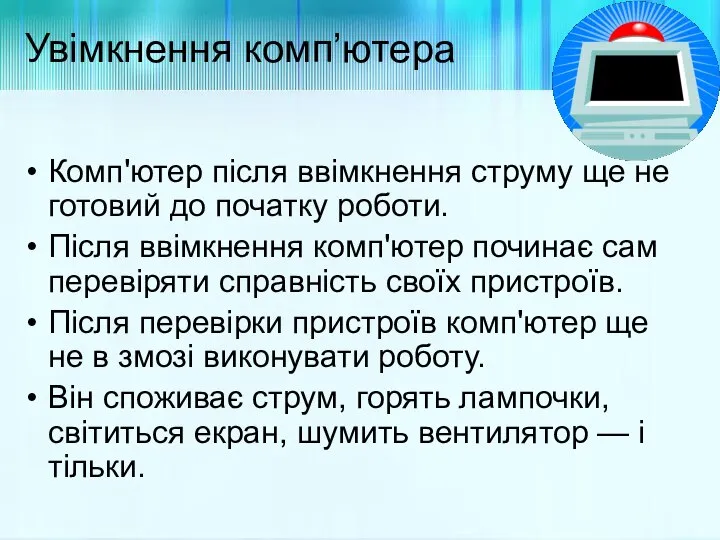 Увімкнення комп’ютера

• Комп'ютер після ввімкнення струму ще не готовий до початку роботи.
• Після ввімкнення комп'ютер починає сам перевіряти справність своїх пристроїв.
• Після перевірки пристроїв комп'ютер ще не в змозі виконувати роботу.
• Він споживає струм, горять лампочки, світиться екран, шумить вентилятор — і тільки.